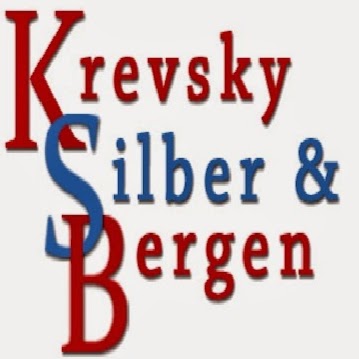 Krevsky
Silber &
Bergen